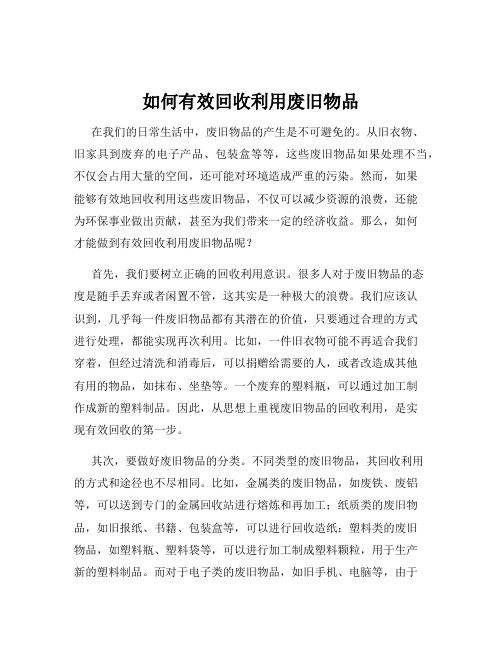 如何有效回收利用废旧物品

在我们的日常生活中，废旧物品的产生是不可避免的。从旧衣物、旧家具到废弃的电子产品、包装盒等等，这些废旧物品如果处理不当，不仅会占用大量的空间，还可能对环境造成严重的污染。然而，如果能够有效地回收利用这些废旧物品，不仅可以减少资源的浪费，还能为环保事业做出贡献，甚至为我们带来一定的经济收益。那么，如何才能做到有效回收利用废旧物品呢？

首先，我们要树立正确的回收利用意识。很多人对于废旧物品的态度是随手丢弃或者闲置不管，这其实是一种极大的浪费。我们应该认识到，几乎每一件废旧物品都有其潜在的价值，只要通过合理的方式进行处理，都能实现再次利用。比如，一件旧衣物可能不再适合我们穿着，但经过清洗和消毒后，可以捐赠给需要的人，或者改造成其他有用的物品，如抹布、坐垫等。一个废弃的塑料瓶，可以通过加工制作成新的塑料制品。因此，从思想上重视废旧物品的回收利用，是实现有效回收的第一步。

其次，要做好废旧物品的分类。不同类型的废旧物品，其回收利用的方式和途径也不尽相同。比如，金属类的废旧物品，如废铁、废铝等，可以送到专门的金属回收站进行熔炼和再加工；纸质类的废旧物品，如旧报纸、书籍、包装盒等，可以进行回收造纸；塑料类的废旧物品，如塑料瓶、塑料袋等，可以进行加工制成塑料颗粒，用于生产新的塑料制品。而对于电子类的废旧物品，如旧手机、电脑等，由于